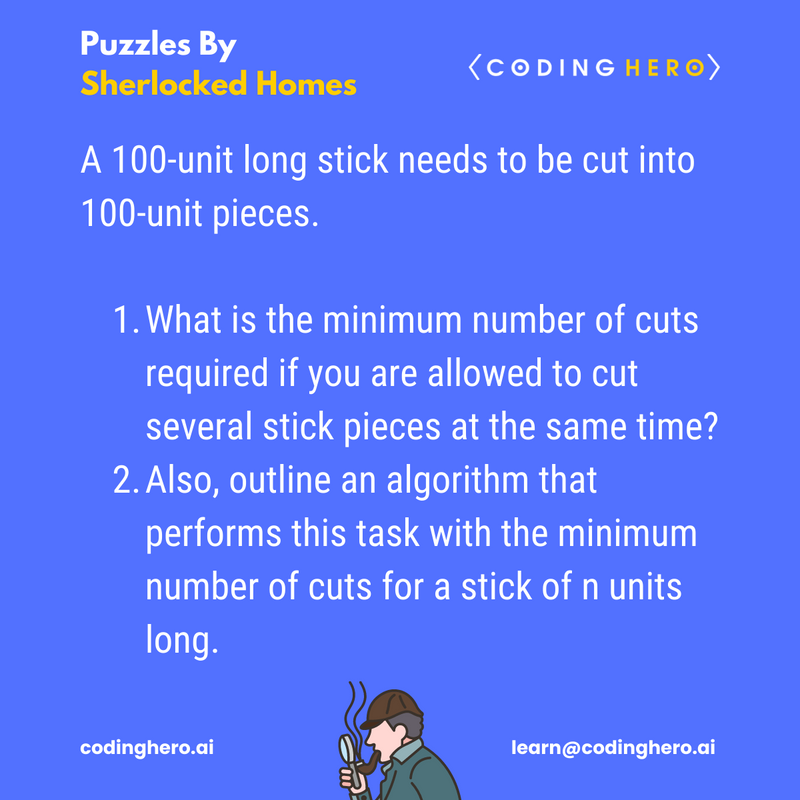 Puzzles By
Sherlocked Homes

⟨CODING HERO⟩

A 100-unit long stick needs to be cut into 100-unit pieces.

1. What is the minimum number of cuts required if you are allowed to cut several stick pieces at the same time?
2. Also, outline an algorithm that performs this task with the minimum number of cuts for a stick of n units long.

codinghero.ai

learn@codinghero.ai